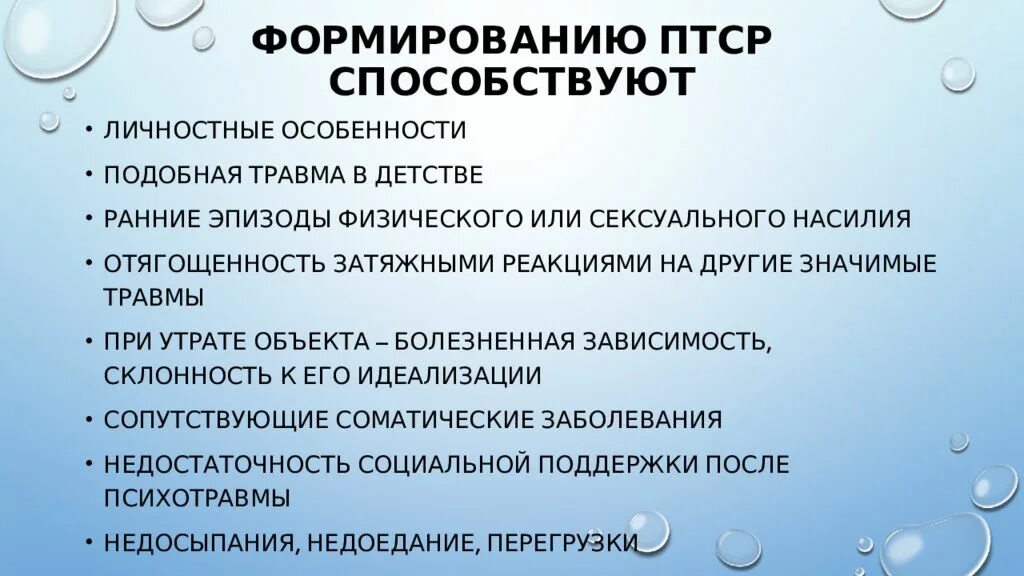 ФОРМИРОВАНИЮ ПТСР СПОСОБСТВУЮТ

• ЛИЧНОСТНЫЕ ОСОБЕННОСТИ
• ПОДОБНАЯ ТРАВМА В ДЕТСТВЕ
• РАННИЕ ЭПИЗОДЫ ФИЗИЧЕСКОГО ИЛИ СЕКСУАЛЬНОГО НАСИЛИЯ
• ОТЯГОЩЕННОСТЬ ЗАТЯЖНЫМИ РЕАКЦИЯМИ НА ДРУГИЕ ЗНАЧИМЫЕ ТРАВМЫ
• ПРИ УТРАТЕ ОБЪЕКТА – БОЛЕЗНЕННАЯ ЗАВИСИМОСТЬ, СКЛОННОСТЬ К ЕГО ИДЕАЛИЗАЦИИ
• СОПУТСТВУЮЩИЕ СОМАТИЧЕСКИЕ ЗАБОЛЕВАНИЯ
• НЕДОСТАТОЧНОСТЬ СОЦИАЛЬНОЙ ПОДДЕРЖКИ ПОСЛЕ ПСИХОТРАВМЫ
• НЕДОСЫПАНИЯ, НЕДОЕДАНИЕ, ПЕРЕГРУЗКИ